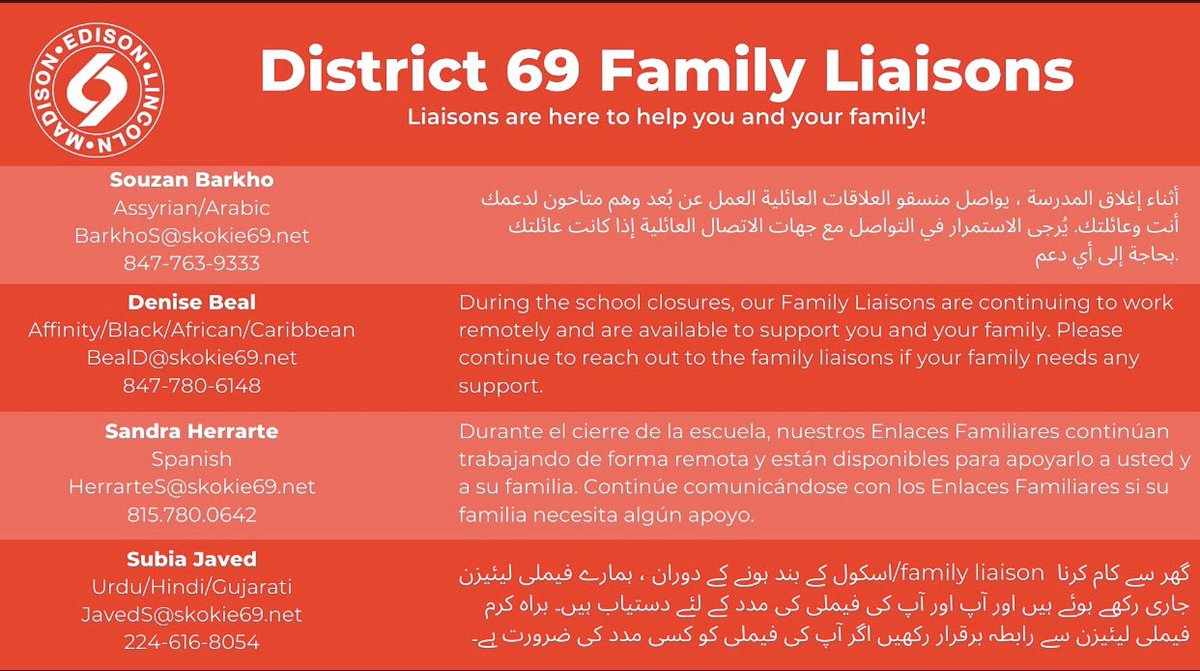 EDISON • LINCOLN • MADISON •

District 69 Family Liaisons
Liaisons are here to help you and your family!

Souzan Barkho
Assyrian/Arabic
BarkhoS@skokie69.net
847-763-9333

أثناء إغلاق المدرسة ، يواصل منسقو العلاقات العائلية العمل عن بُعد وهم متاحون لدعمك أنت وعائلتك. يُرجى الاستمرار في التواصل مع جهات الاتصال العائلية إذا كانت عائلتك بحاجة إلى أي دعم.

Denise Beal
Affinity/Black/African/Caribbean
BealD@skokie69.net
847-780-6148

During the school closures, our Family Liaisons are continuing to work remotely and are available to support you and your family. Please continue to reach out to the family liaisons if your family needs any support.

Sandra Herrarte
Spanish
HerrarteS@skokie69.net
815.780.0642

Durante el cierre de la escuela, nuestros Enlaces Familiares continúan trabajando de forma remota y están disponibles para apoyarlo a usted y a su familia. Continúe comunicándose con los Enlaces Familiares si su familia necesita algún apoyo.

Subia Javed
Urdu/Hindi/Gujarati
JavedS@skokie69.net
224-616-8054

گھر سے کام کرنا family liaison/اسکول کے بند ہونے کے دوران ، ہمارے فیملی لیئیزن جاری رکھے ہوئے ہیں اور آپ اور آپ کی فیملی کی مدد کے لئے دستیاب ہیں۔ براہ کرم فیملی لیئیزن سے رابطہ برقرار رکھیں اگر آپ کی فیملی کو کسی مدد کی ضرورت ہے۔